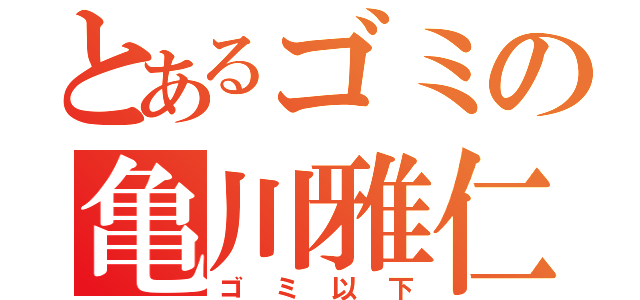 とあるゴミの
亀川雅仁
ゴミ以下